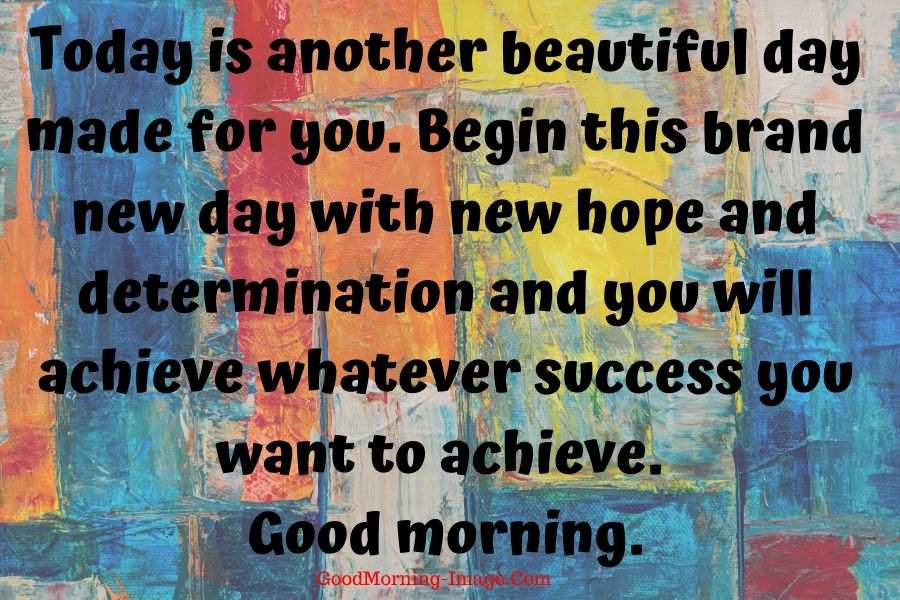 Today is another beautiful day made for you. Begin this brand new day with new hope and determination and you will achieve whatever success you want to achieve.
Good morning.

GoodMorning-Image.Com